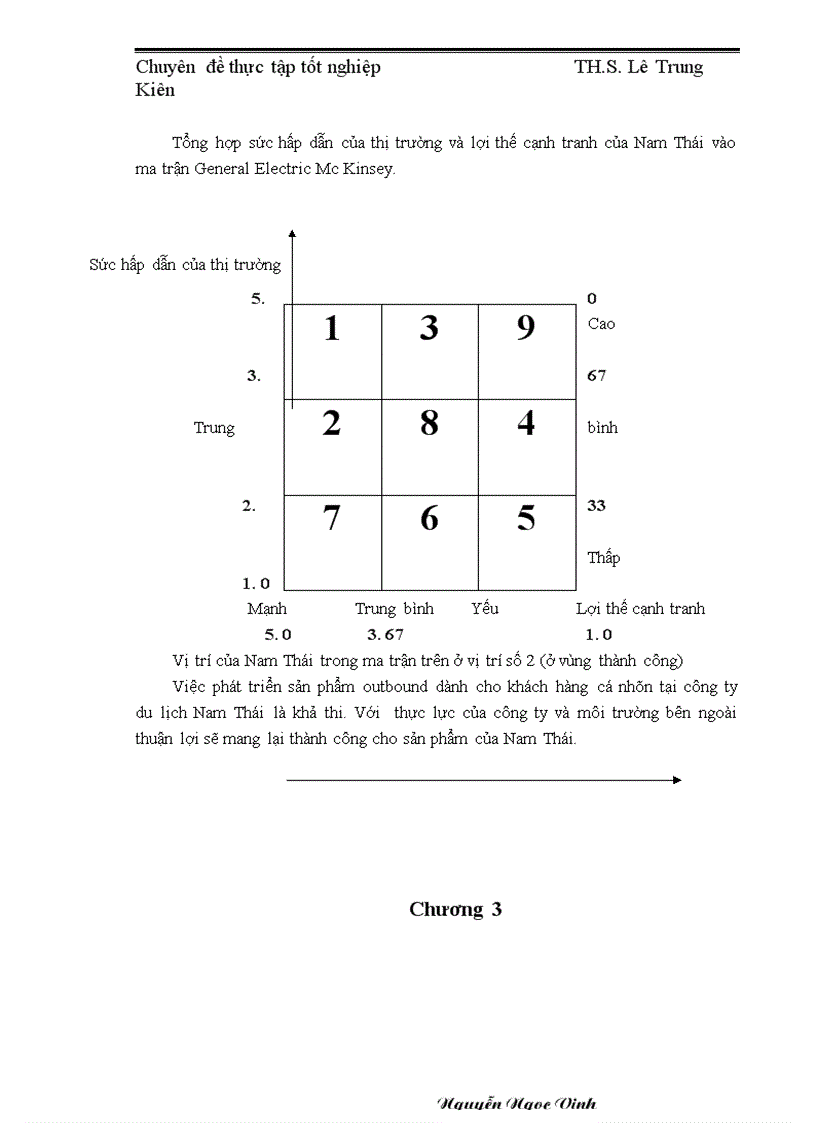 Chuyên đề thực tập tốt nghiệp TH.S. Lê Trung Kiên

Tổng hợp sức hấp dẫn của thị trường và lợi thế cạnh tranh của Nam Thái vào ma trận General Electric Mc Kinsey.

Sức hấp dẫn của thị trường

5. 0

Cao

3. 67

Trung bình

2. 33

Thấp

1. 0

| 1 | 3 | 9 |
|---|---|---|
| 2 | 8 | 4 |
| 7 | 6 | 5 |

Mạnh Trung bình Yếu Lợi thế cạnh tranh

5. 0 3. 67 1. 0

Vị trí của Nam Thái trong ma trận trên ở vị trí số 2 (ở vùng thành công)

Việc phát triển sản phẩm outbound dành cho khách hàng cá nhõn tại công ty du lịch Nam Thái là khả thi. Với thực lực của công ty và môi trường bên ngoài thuận lợi sẽ mang lại thành công cho sản phẩm của Nam Thái.

Chương 3

Nguyễn Ngọc Vinh